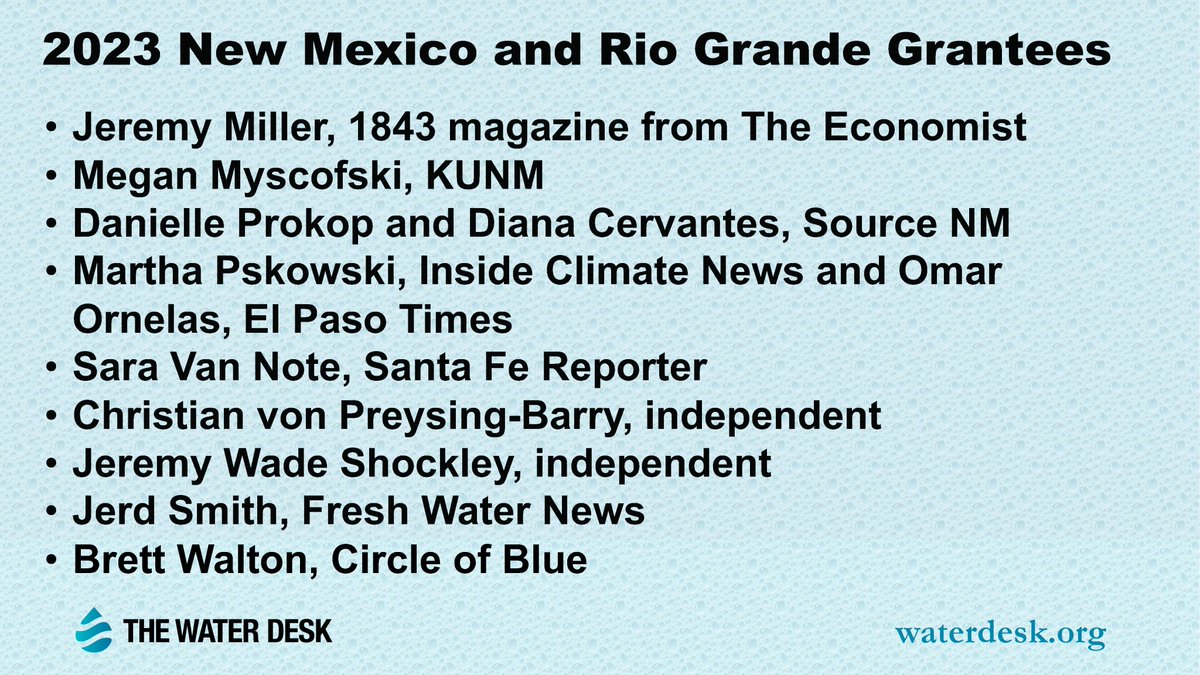 2023 New Mexico and Rio Grande Grantees

• Jeremy Miller, 1843 magazine from The Economist
• Megan Myscofski, KUNM
• Danielle Prokop and Diana Cervantes, Source NM
• Martha Pskowski, Inside Climate News and Omar Ornelas, El Paso Times
• Sara Van Note, Santa Fe Reporter
• Christian von Preysing-Barry, independent
• Jeremy Wade Shockley, independent
• Jerd Smith, Fresh Water News
• Brett Walton, Circle of Blue

THE WATER DESK

waterdesk.org